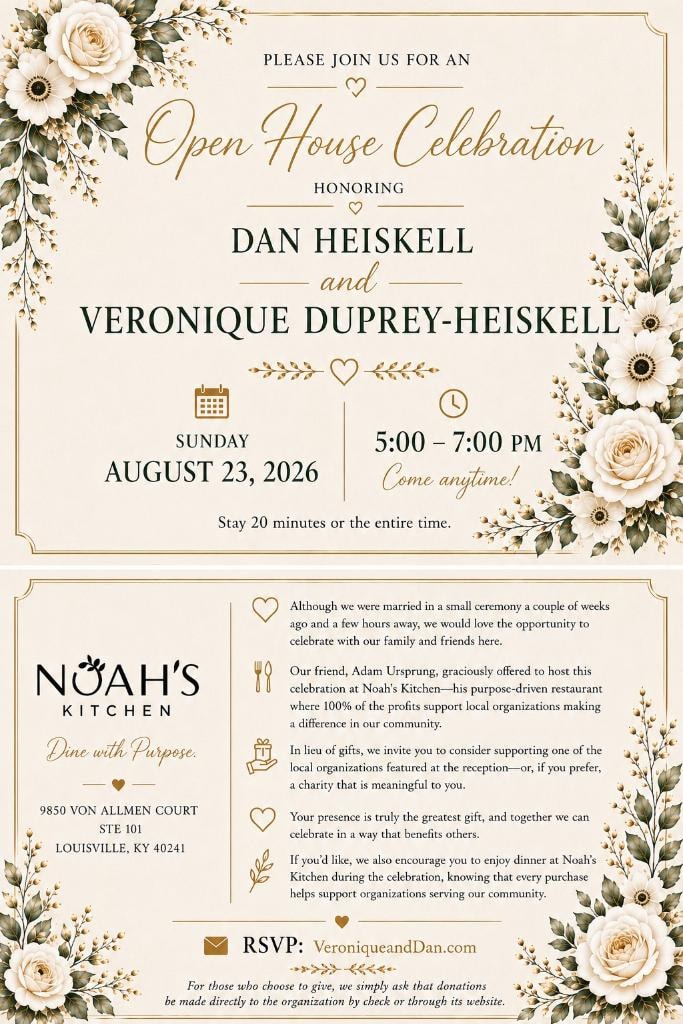 PLEASE JOIN US FOR AN

Open House Celebration

HONORING

DAN HEISKELL

and

VERONIQUE DUPREY-HEISKELL

SUNDAY
AUGUST 23, 2026

5:00 – 7:00 PM
Come anytime!

Stay 20 minutes or the entire time.

NOAH'S
KITCHEN

Dine with Purpose.

9850 VON ALLMEN COURT
STE 101
LOUISVILLE, KY 40241

Although we were married in a small ceremony a couple of weeks ago and a few hours away, we would love the opportunity to celebrate with our family and friends here.

Our friend, Adam Ursprung, graciously offered to host this celebration at Noah's Kitchen—his purpose-driven restaurant where 100% of the profits support local organizations making a difference in our community.

In lieu of gifts, we invite you to consider supporting one of the local organizations featured at the reception—or, if you prefer, a charity that is meaningful to you.

Your presence is truly the greatest gift, and together we can celebrate in a way that benefits others.

If you'd like, we also encourage you to enjoy dinner at Noah's Kitchen during the celebration, knowing that every purchase helps support organizations serving our community.

RSVP: VeroniqueandDan.com

For those who choose to give, we simply ask that donations be made directly to the organization by check or through its website.